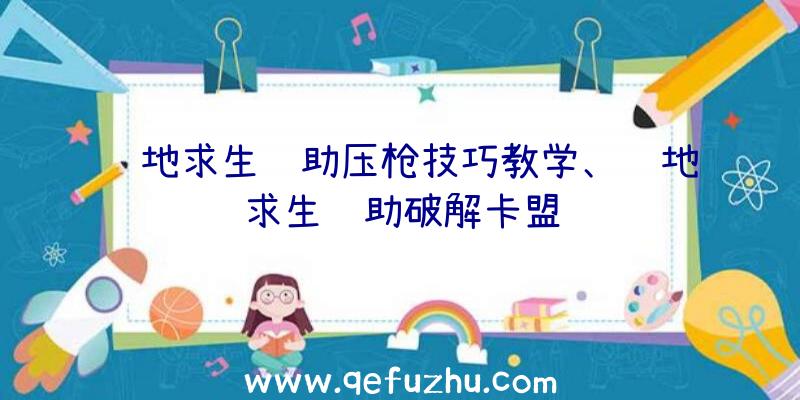 地求生　助压枪技巧教学、　地求生　助破解卡盟

www.qefuzhu.com